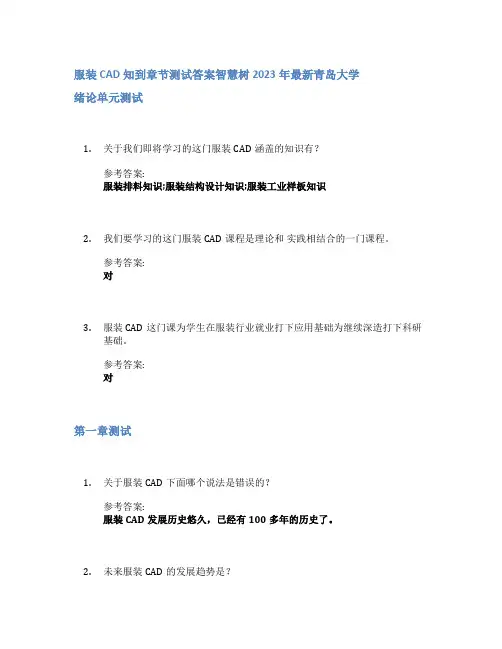 服装 CAD 知到章节测试答案智慧树 2023 年最新青岛大学

绪论单元测试

1. 关于我们即将学习的这门服装 CAD 涵盖的知识有？

参考答案:
服装排料知识;服装结构设计知识;服装工业样板知识

2. 我们要学习的这门服装 CAD 课程是理论和 实践相结合的一门课程.

参考答案:
对

3. 服装 CAD 这门课为学生在服装行业就业打下应用基础为继续深造打下科研基础.

参考答案:
对

第一章测试

1. 关于服装 CAD 下面哪个说法是错误的？

参考答案:
服装 CAD 发展历史悠久，已经有 100 多年的历史了。

2. 未来服装 CAD 的发展趋势是？